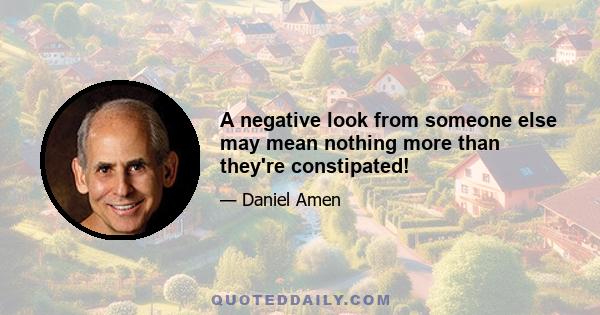 A negative look from someone else may mean nothing more than they're constipated!

— Daniel Amen

QUOTEDDAILY.COM